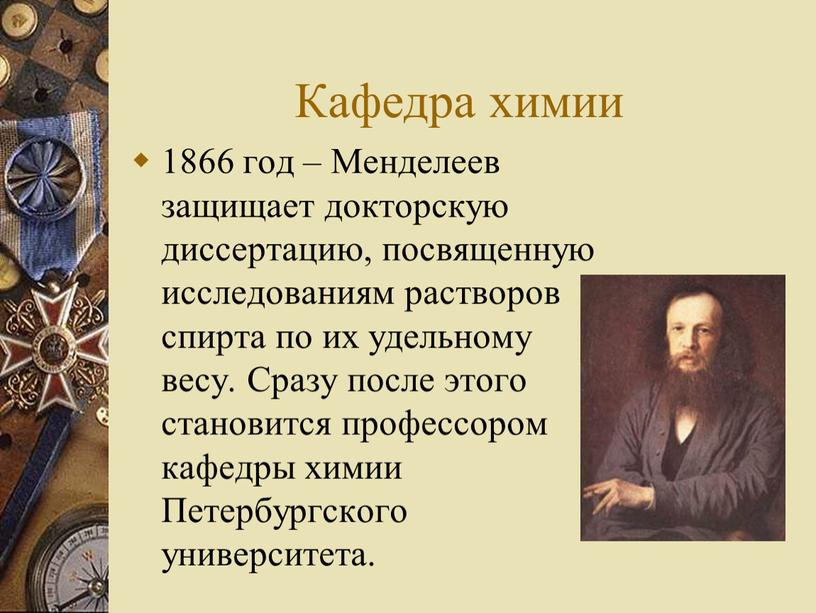 Кафедра химии

1866 год – Менделеев защищает докторскую диссертацию, посвященную исследованиям растворов спирта по их удельному весу. Сразу после этого становится профессором кафедры химии Петербургского университета.